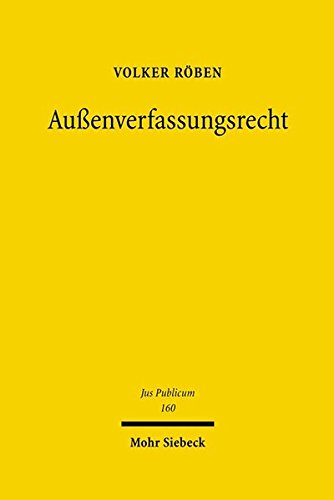 VOLKER RÖBEN

Außenverfassungsrecht

Jus Publicum
160

Mohr Siebeck